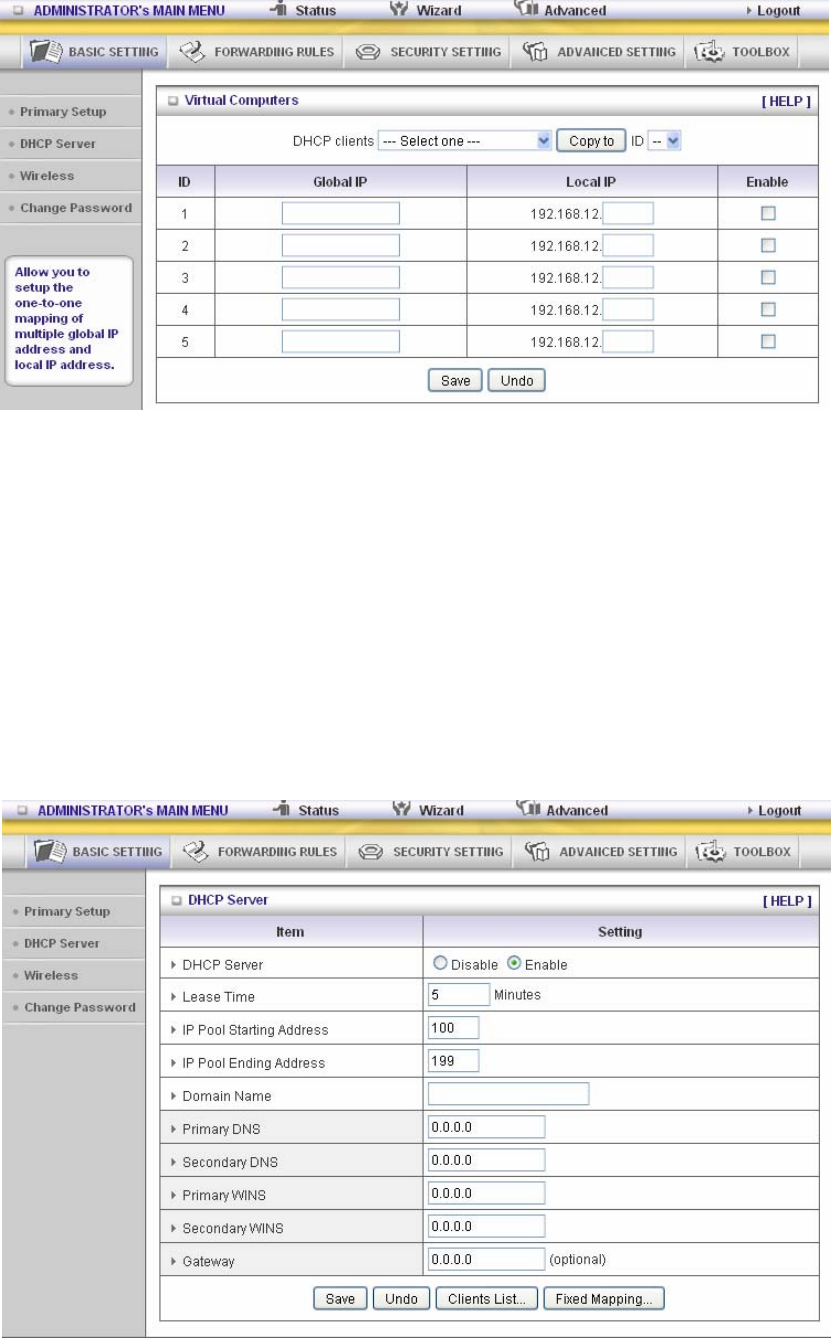 ADMINISTRATOR's MAIN MENU Status Wizard Advanced Logout

BASIC SETTING FORWARDING RULES SECURITY SETTING ADVANCED SETTING TOOLBOX

Primary Setup
DHCP Server
Wireless
Change Password

Allow you to setup the one-to-one mapping of multiple global IP address and local IP address.

Virtual Computers [ HELP ]

DHCP clients --- Select one --- Copy to ID --

| ID | Global IP | Local IP | Enable |
|---|---|---|---|
| 1 | | 192.168.12. | |
| 2 | | 192.168.12. | |
| 3 | | 192.168.12. | |
| 4 | | 192.168.12. | |
| 5 | | 192.168.12. | |

Save Undo

ADMINISTRATOR's MAIN MENU Status Wizard Advanced Logout

BASIC SETTING FORWARDING RULES SECURITY SETTING ADVANCED SETTING TOOLBOX

Primary Setup
DHCP Server
Wireless
Change Password

DHCP Server [ HELP ]

| Item | Setting |
|---|---|
| DHCP Server | Disable Enable |
| Lease Time | 5 Minutes |
| IP Pool Starting Address | 100 |
| IP Pool Ending Address | 199 |
| Domain Name | |
| Primary DNS | 0.0.0.0 |
| Secondary DNS | 0.0.0.0 |
| Primary WINS | 0.0.0.0 |
| Secondary WINS | 0.0.0.0 |
| Gateway | 0.0.0.0 (optional) |

Save Undo Clients List... Fixed Mapping...